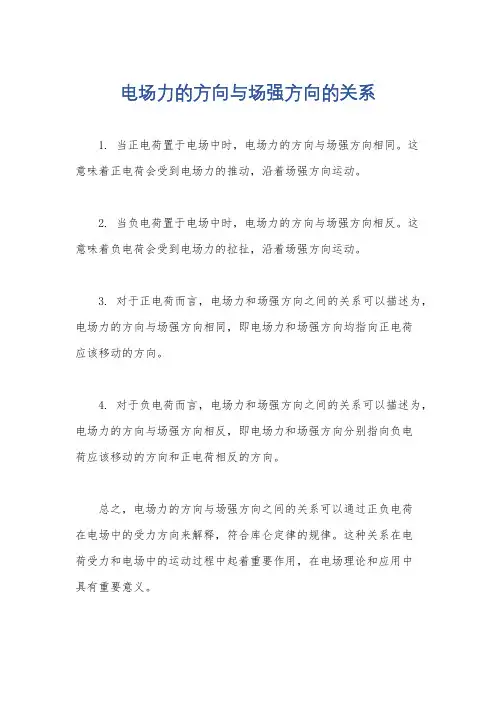 电场力的方向与场强方向的关系

1. 当正电荷置于电场中时，电场力的方向与场强方向相同。这意味着正电荷会受到电场力的推动，沿着场强方向运动。

2. 当负电荷置于电场中时，电场力的方向与场强方向相反。这意味着负电荷会受到电场力的拉扯，沿着场强方向运动。

3. 对于正电荷而言，电场力和场强方向之间的关系可以描述为，电场力的方向与场强方向相同，即电场力和场强方向均指向正电荷应该移动的方向。

4. 对于负电荷而言，电场力和场强方向之间的关系可以描述为，电场力的方向与场强方向相反，即电场力和场强方向分别指向负电荷应该移动的方向和正电荷相反的方向。

总之，电场力的方向与场强方向之间的关系可以通过正负电荷在电场中的受力方向来解释，符合库仑定律的规律。这种关系在电荷受力和电场中的运动过程中起着重要作用，在电场理论和应用中具有重要意义。